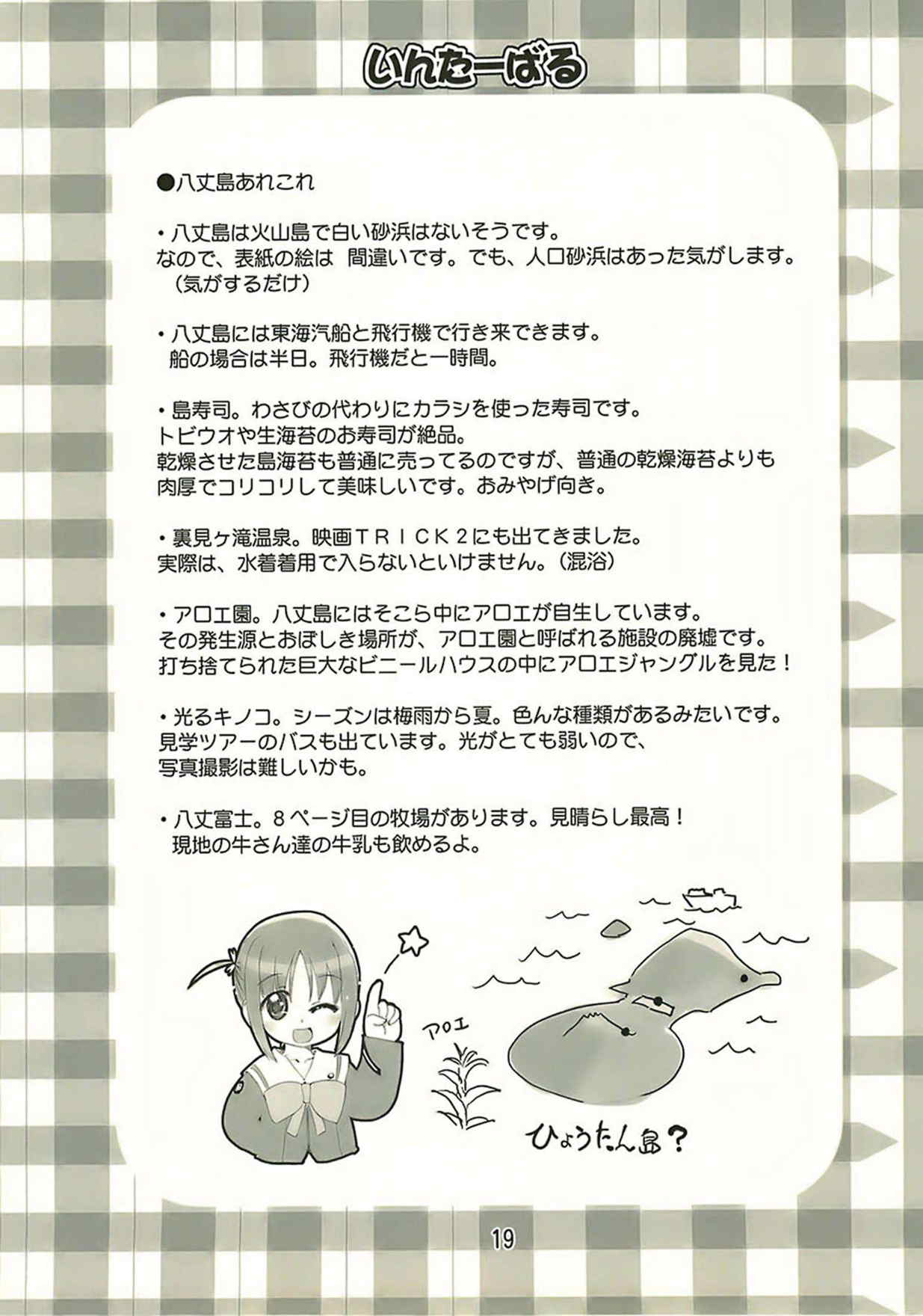 いんたーばる

●八丈島あれこれ

・八丈島は火山島で白い砂浜はないそうです。
なので、表紙の絵は 間違いです。でも、人口砂浜はあった気がします。
（気がするだけ）

・八丈島には東海汽船と飛行機で行き来できます。
船の場合は半日。飛行機だと一時間。

・島寿司。わさびの代わりにカラシを使った寿司です。
トビウオや生海苔のお寿司が絶品。
乾燥させた島海苔も普通に売ってるのですが、普通の乾燥海苔よりも
肉厚でコリコリして美味しいです。おみやげ向き。

・裏見ヶ滝温泉。映画TRICK2にも出てきました。
実際は、水着着用で入らないといけません。（混浴）

・アロエ園。八丈島にはそこら中にアロエが自生しています。
その発生源とおぼしき場所が、アロエ園と呼ばれる施設の廃墟です。
打ち捨てられた巨大なビニールハウスの中にアロエジャングルを見た！

・光るキノコ。シーズンは梅雨から夏。色んな種類があるみたいです。
見学ツアーのバスも出ています。光がとても弱いので、
写真撮影は難しいかも。

・八丈富士。8ページ目の牧場があります。見晴らし最高！
現地の牛さん達の牛乳も飲めるよ。

アロエ

ひょうたん島？

19